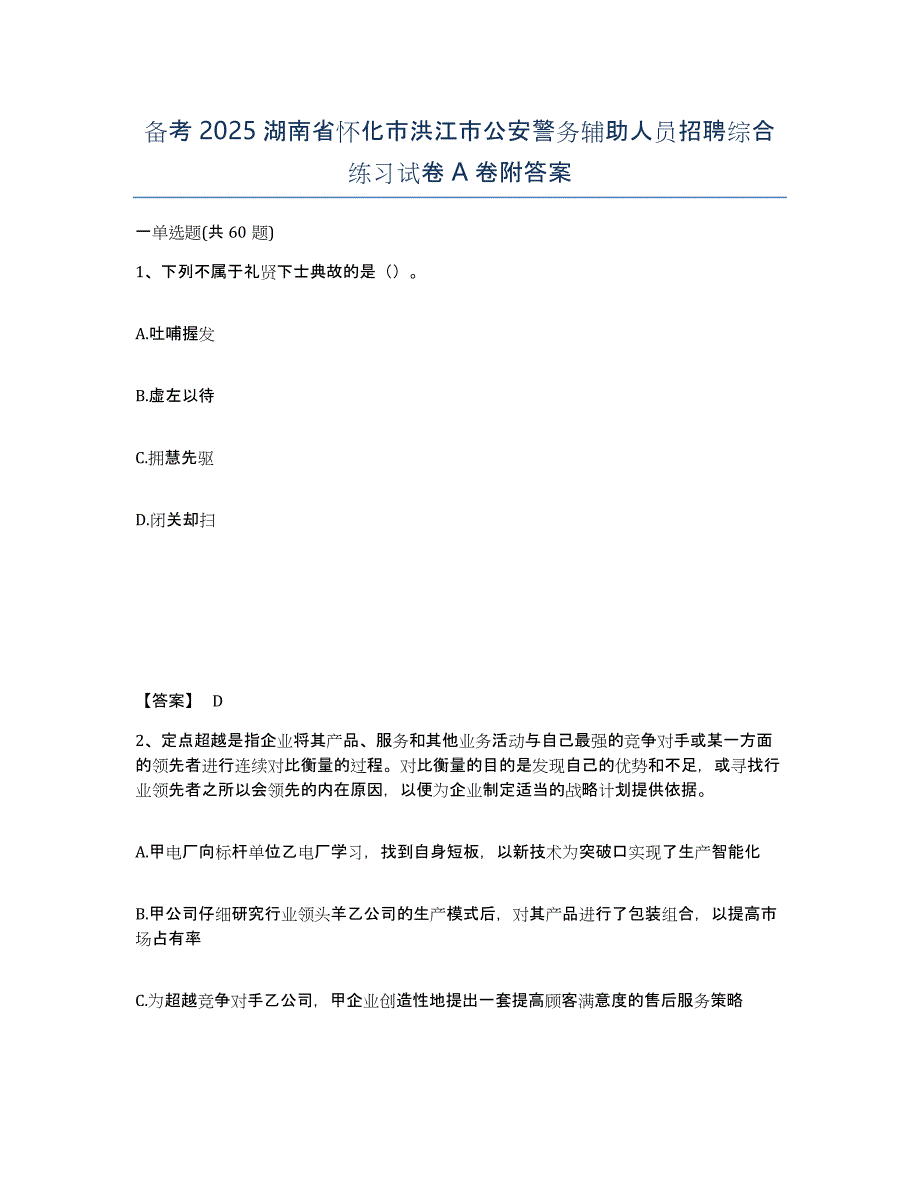 备考 2025 湖南省怀化市洪江市公安警务辅助人员招聘综合练习试卷 A 卷附答案

一单选题(共 60 题)

1、下列不属于礼贤下士典故的是（）。

A.吐哺握发

B.虚左以待

C.拥慧先驱

D.闭关却扫

【答案】 D

2、定点超越是指企业将其产品、服务和其他业务活动与自己最强的竞争对手或某一方面的领先者进行连续对比衡量的过程。对比衡量的目的是发现自己的优势和不足，或寻找行业领先者之所以会领先的内在原因，以便为企业制定适当的战略计划提供依据。

A.甲电厂向标杆单位乙电厂学习，找到自身短板，以新技术为突破口实现了生产智能化

B.甲公司仔细研究行业领头羊乙公司的生产模式后，对其产品进行了包装组合，以提高市场占有率

C.为超越竞争对手乙公司，甲企业创造性地提出一套提高顾客满意度的售后服务策略